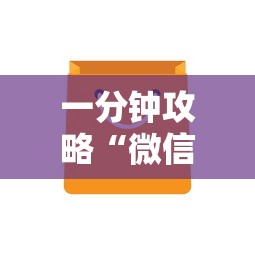 一分钟攻略“微信